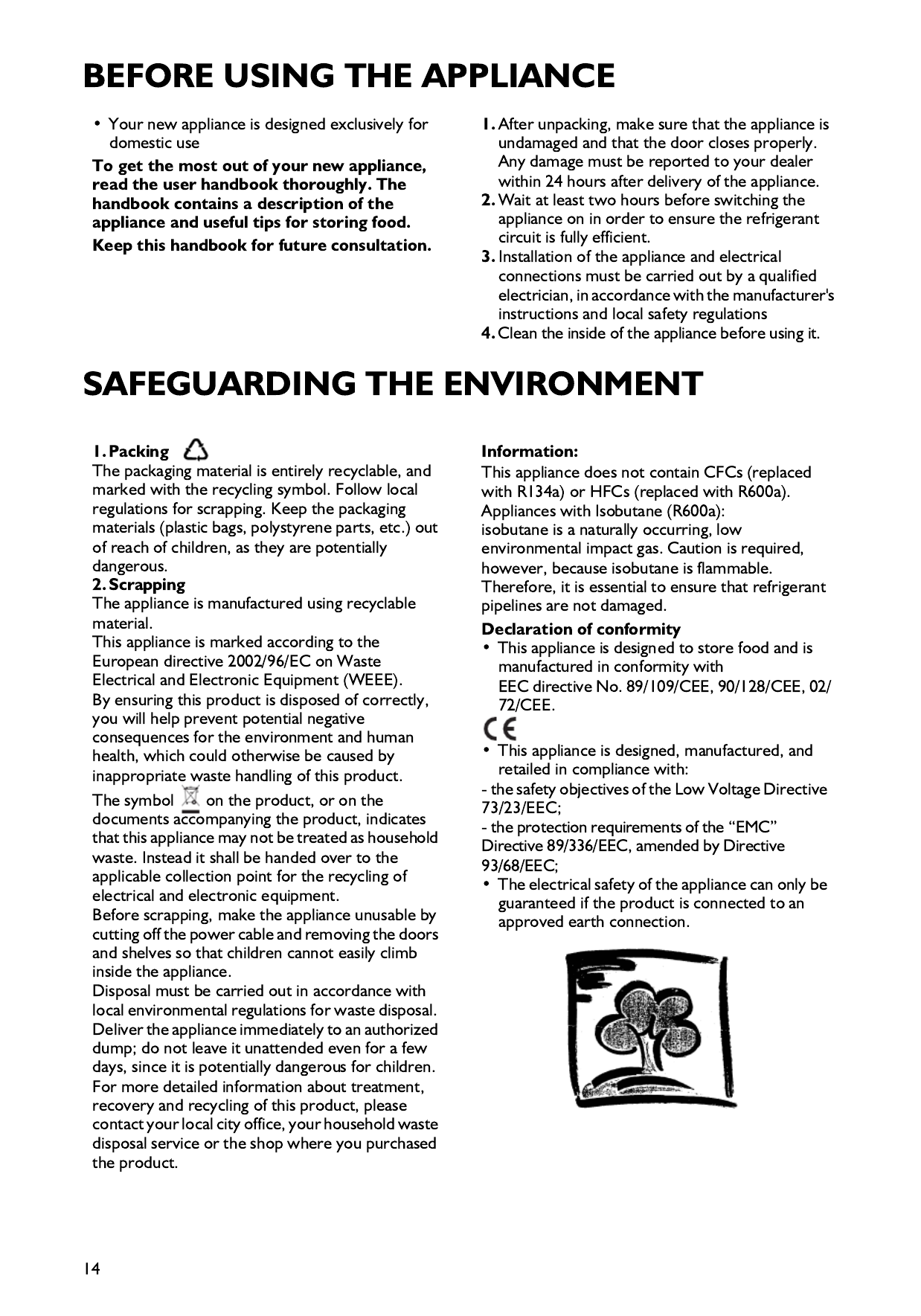 BEFORE USING THE APPLIANCE

• Your new appliance is designed exclusively for domestic use

To get the most out of your new appliance, read the user handbook thoroughly. The handbook contains a description of the appliance and useful tips for storing food.

Keep this handbook for future consultation.

1. After unpacking, make sure that the appliance is undamaged and that the door closes properly. Any damage must be reported to your dealer within 24 hours after delivery of the appliance.
2. Wait at least two hours before switching the appliance on in order to ensure the refrigerant circuit is fully efficient.
3. Installation of the appliance and electrical connections must be carried out by a qualified electrician, in accordance with the manufacturer's instructions and local safety regulations
4. Clean the inside of the appliance before using it.

SAFEGUARDING THE ENVIRONMENT

1. Packing
The packaging material is entirely recyclable, and marked with the recycling symbol. Follow local regulations for scrapping. Keep the packaging materials (plastic bags, polystyrene parts, etc.) out of reach of children, as they are potentially dangerous.
2. Scrapping
The appliance is manufactured using recyclable material.
This appliance is marked according to the European directive 2002/96/EC on Waste Electrical and Electronic Equipment (WEEE).
By ensuring this product is disposed of correctly, you will help prevent potential negative consequences for the environment and human health, which could otherwise be caused by inappropriate waste handling of this product.
The symbol on the product, or on the documents accompanying the product, indicates that this appliance may not be treated as household waste. Instead it shall be handed over to the applicable collection point for the recycling of electrical and electronic equipment.
Before scrapping, make the appliance unusable by cutting off the power cable and removing the doors and shelves so that children cannot easily climb inside the appliance.
Disposal must be carried out in accordance with local environmental regulations for waste disposal. Deliver the appliance immediately to an authorized dump; do not leave it unattended even for a few days, since it is potentially dangerous for children.
For more detailed information about treatment, recovery and recycling of this product, please contact your local city office, your household waste disposal service or the shop where you purchased the product.

Information:
This appliance does not contain CFCs (replaced with R134a) or HFCs (replaced with R600a).
Appliances with Isobutane (R600a):
isobutane is a naturally occurring, low environmental impact gas. Caution is required, however, because isobutane is flammable. Therefore, it is essential to ensure that refrigerant pipelines are not damaged.
Declaration of conformity
• This appliance is designed to store food and is manufactured in conformity with
EEC directive No. 89/109/CEE, 90/128/CEE, 02/72/CEE.
CE
• This appliance is designed, manufactured, and retailed in compliance with:
- the safety objectives of the Low Voltage Directive 73/23/EEC;
- the protection requirements of the “EMC” Directive 89/336/EEC, amended by Directive 93/68/EEC;
• The electrical safety of the appliance can only be guaranteed if the product is connected to an approved earth connection.

14